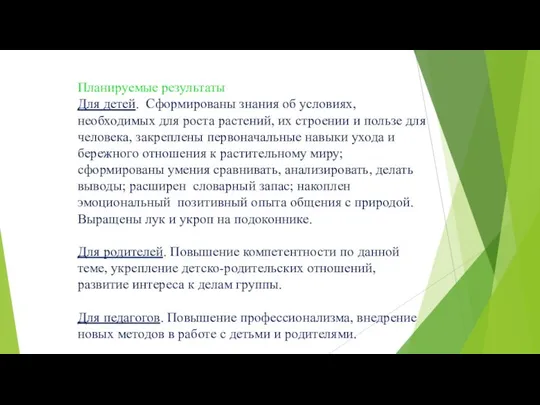 Планируемые результаты
Для детей. Сформированы знания об условиях, необходимых для роста растений, их строении и пользе для человека, закреплены первоначальные навыки ухода и бережного отношения к растительному миру; сформированы умения сравнивать, анализировать, делать выводы; расширен словарный запас; накоплен эмоциональный позитивный опыта общения с природой. Выращены лук и укроп на подоконнике.

Для родителей. Повышение компетентности по данной теме, укрепление детско-родительских отношений, развитие интереса к делам группы.

Для педагогов. Повышение профессионализма, внедрение новых методов в работе с детьми и родителями.